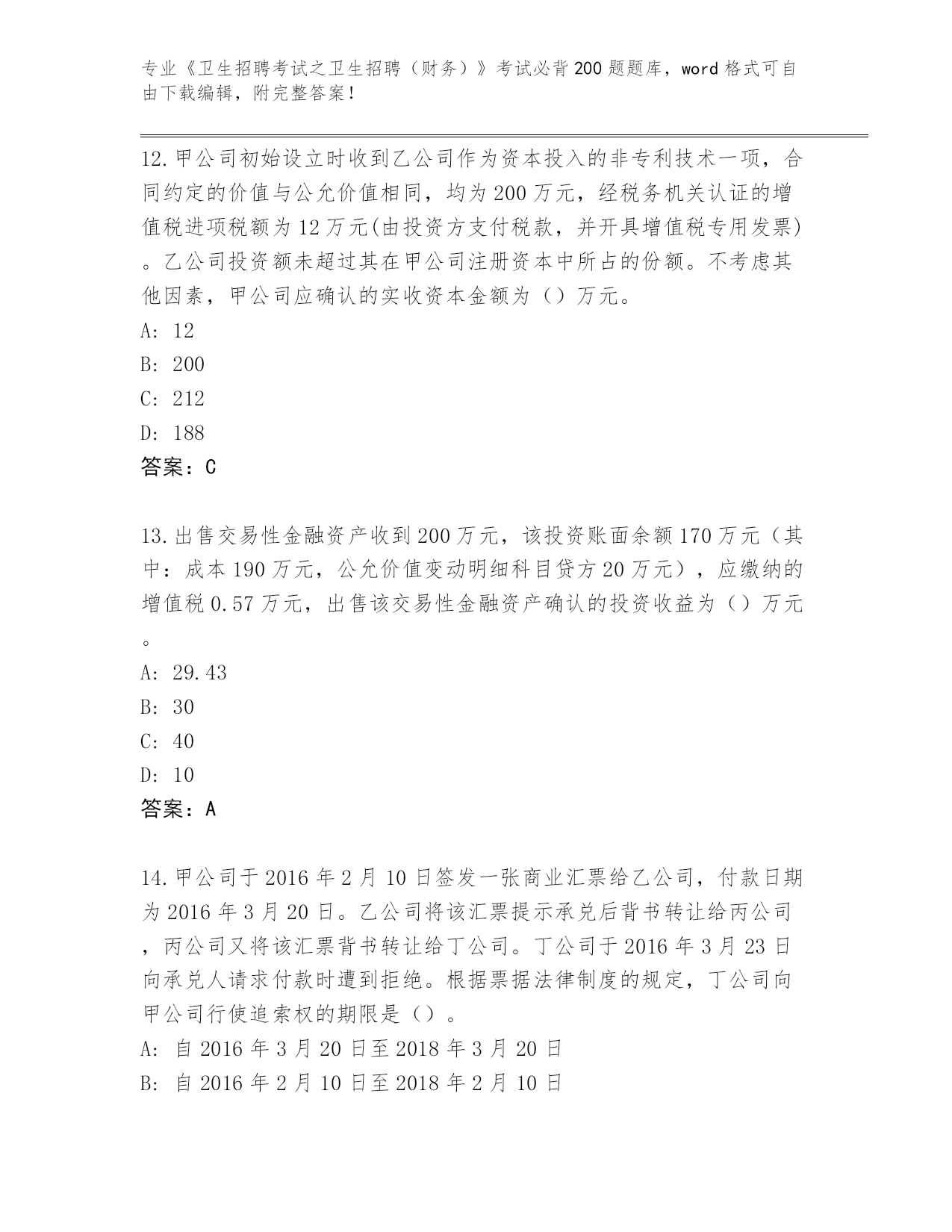 专业《卫生招聘考试之卫生招聘（财务）》考试必背200题题库，word格式可自由下载编辑，附完整答案！

12.甲公司初始设立时收到乙公司作为资本投入的非专利技术一项，合同约定的价值与公允价值相同，均为200万元，经税务机关认证的增值税进项税额为12万元(由投资方支付税款，并开具增值税专用发票)。乙公司投资额未超过其在甲公司注册资本中所占的份额。不考虑其他因素，甲公司应确认的实收资本金额为（）万元。
A: 12
B: 200
C: 212
D: 188
答案：C

13.出售交易性金融资产收到200万元，该投资账面余额170万元（其中：成本190万元，公允价值变动明细科目贷方20万元），应缴纳的增值税0.57万元，出售该交易性金融资产确认的投资收益为（）万元。
A: 29.43
B: 30
C: 40
D: 10
答案：A

14.甲公司于2016年2月10日签发一张商业汇票给乙公司，付款日期为2016年3月20日。乙公司将该汇票提示承兑后背书转让给丙公司，丙公司又将该汇票背书转让给丁公司。丁公司于2016年3月23日向承兑人请求付款时遭到拒绝。根据票据法律制度的规定，丁公司向甲公司行使追索权的期限是（）。
A: 自2016年3月20日至2018年3月20日
B: 自2016年2月10日至2018年2月10日